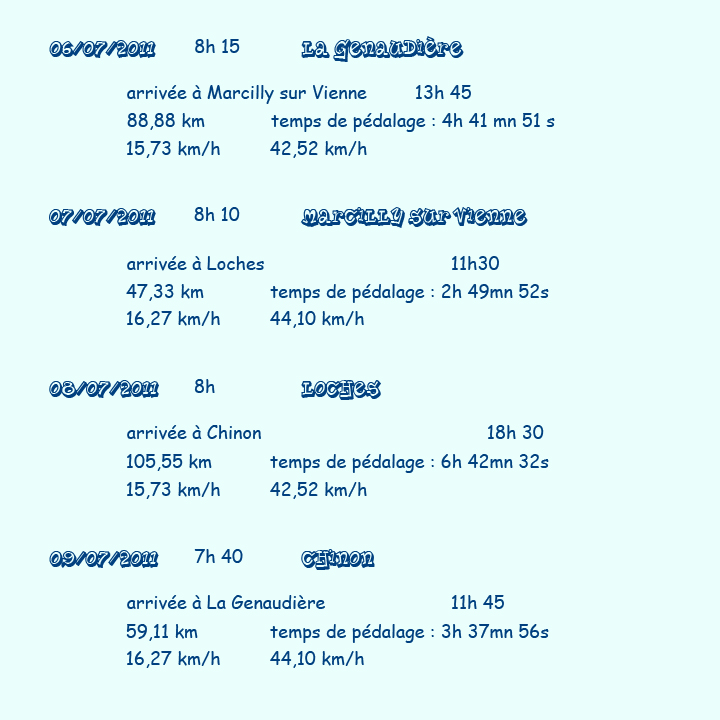 06/07/2011 8h 15 La Genaudière

arrivée à Marcilly sur Vienne 13h 45
88,88 km temps de pédalage : 4h 41 mn 51 s
15,73 km/h 42,52 km/h

07/07/2011 8h 10 Marcilly sur Vienne

arrivée à Loches 11h30
47,33 km temps de pédalage : 2h 49mn 52s
16,27 km/h 44,10 km/h

08/07/2011 8h Loches

arrivée à Chinon 18h 30
105,55 km temps de pédalage : 6h 42mn 32s
15,73 km/h 42,52 km/h

09/07/2011 7h 40 Chinon

arrivée à La Genaudière 11h 45
59,11 km temps de pédalage : 3h 37mn 56s
16,27 km/h 44,10 km/h